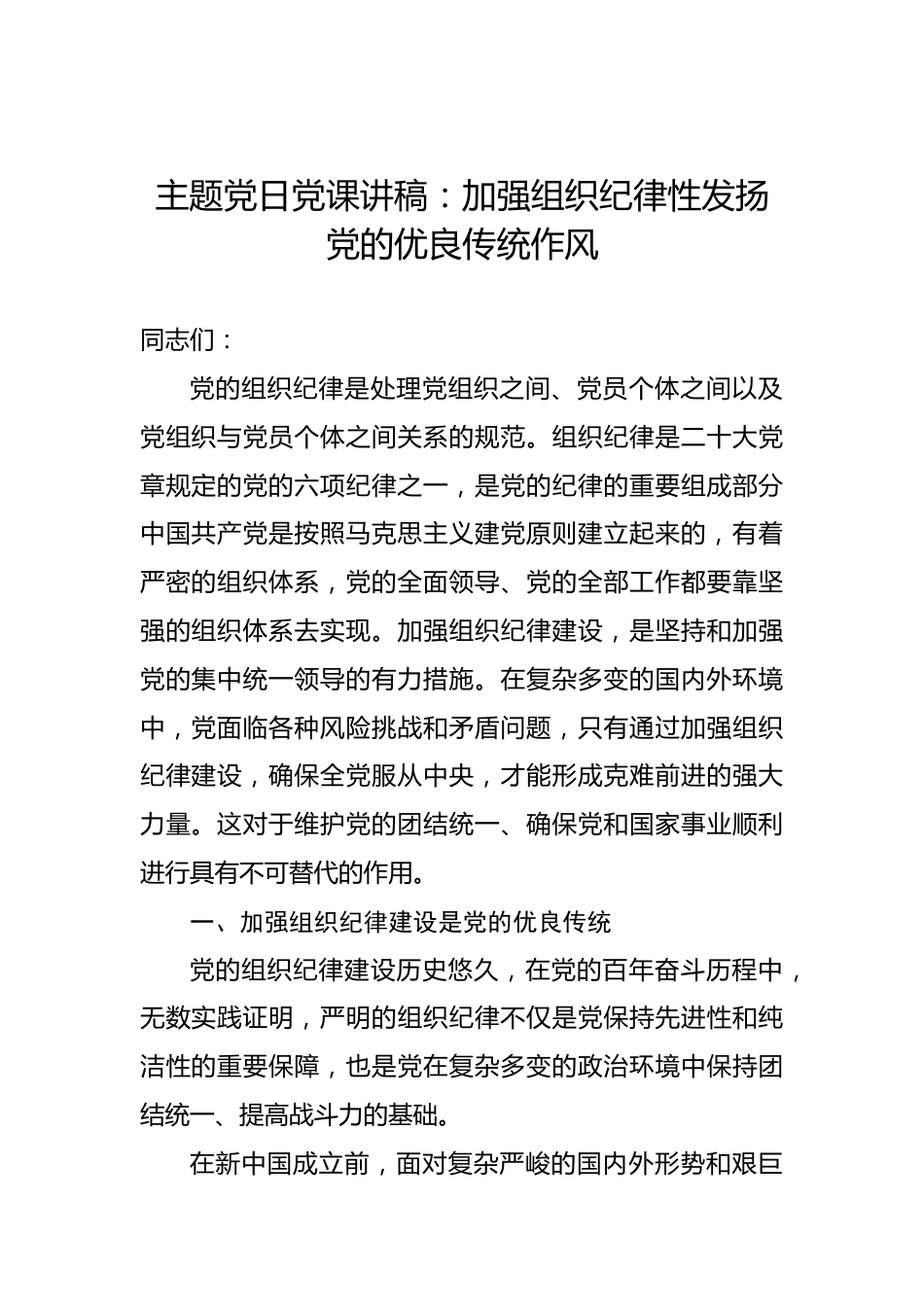 主题党日党课讲稿：加强组织纪律性发扬党的优良传统作风

同志们：

党的组织纪律是处理党组织之间、党员个体之间以及党组织与党员个体之间关系的规范。组织纪律是二十大党章规定的党的六项纪律之一，是党的纪律的重要组成部分中国共产党是按照马克思主义建党原则建立起来的，有着严密的组织体系，党的全面领导、党的全部工作都要靠坚强的组织体系去实现。加强组织纪律建设，是坚持和加强党的集中统一领导的有力措施。在复杂多变的国内外环境中，党面临各种风险挑战和矛盾问题，只有通过加强组织纪律建设，确保全党服从中央，才能形成克难前进的强大力量。这对于维护党的团结统一、确保党和国家事业顺利进行具有不可替代的作用。

一、加强组织纪律建设是党的优良传统

党的组织纪律建设历史悠久，在党的百年奋斗历程中，无数实践证明，严明的组织纪律不仅是党保持先进性和纯洁性的重要保障，也是党在复杂多变的政治环境中保持团结统一、提高战斗力的基础。

在新中国成立前，面对复杂严峻的国内外形势和艰巨